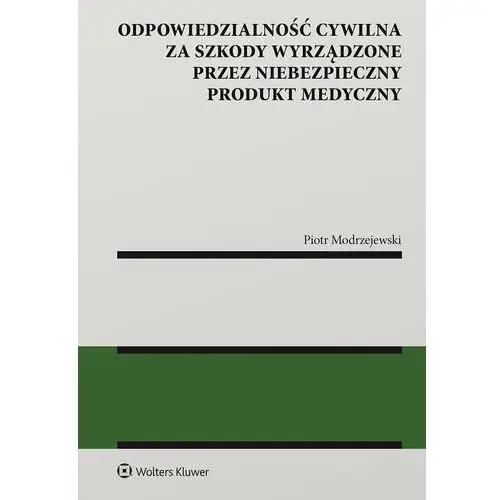 ODPOWIEDZIALNOŚĆ CYWILNA ZA SZKODY WYRZĄDZONE PRZEZ NIEBEZPIECZNY PRODUKT MEDYCZNY

Piotr Modrzejewski

Wolters Kluwer